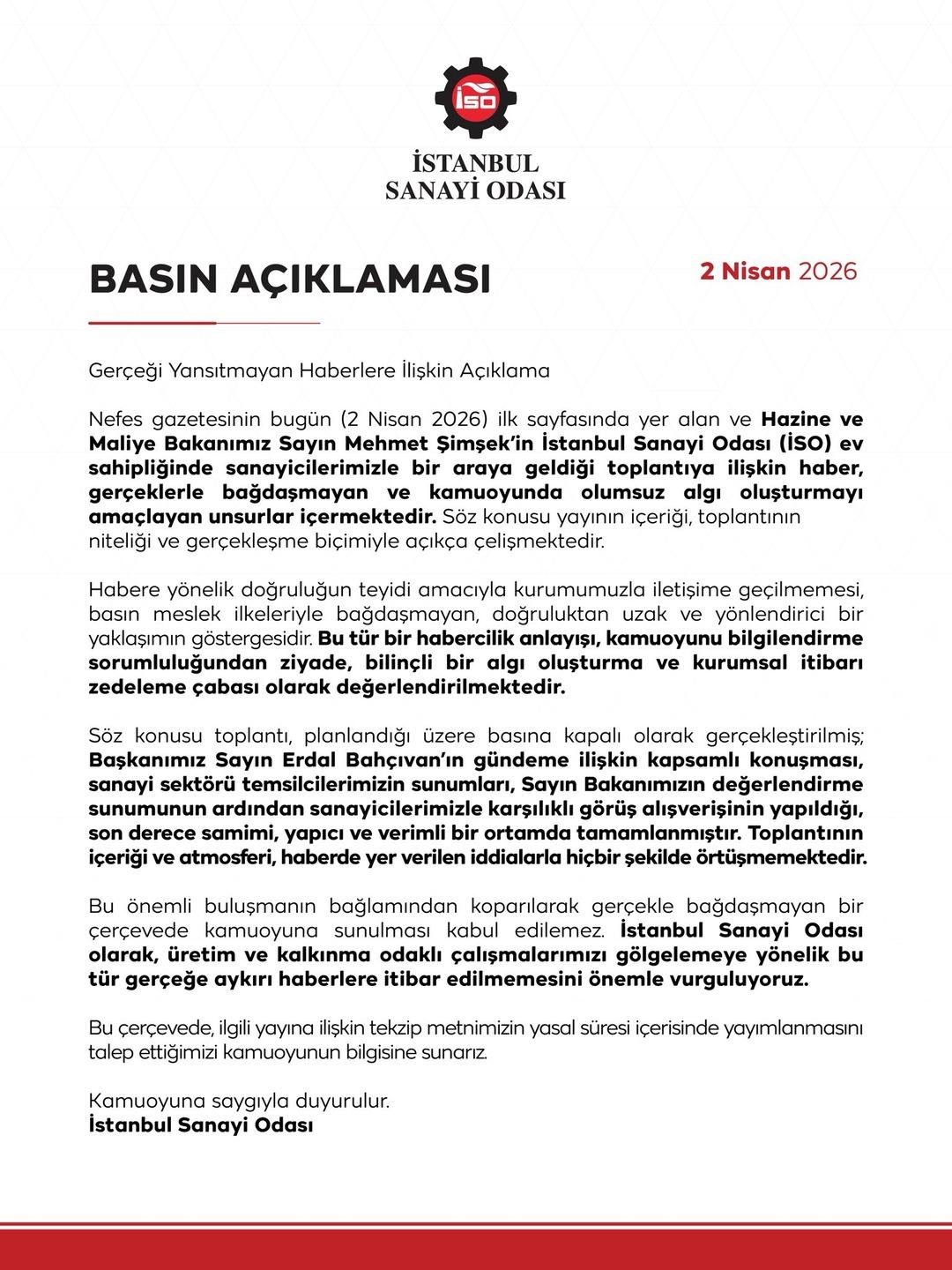 İSO

İSTANBUL
SANAYİ ODASI

BASIN AÇIKLAMASI

2 Nisan 2026

Gerçeği Yansıtmayan Haberlere İlişkin Açıklama

Nefes gazetesinin bugün (2 Nisan 2026) ilk sayfasında yer alan ve Hazine ve Maliye Bakanımız Sayın Mehmet Şimşek'in İstanbul Sanayi Odası (İSO) ev sahipliğinde sanayicilerimizle bir araya geldiği toplantıya ilişkin haber, gerçeklerle bağdaşmayan ve kamuoyunda olumsuz algı oluşturmayı amaçlayan unsurlar içermektedir. Söz konusu yayının içeriği, toplantının niteliği ve gerçekleşme biçimiyle açıkça çelişmektedir.

Habere yönelik doğruluğun teyidi amacıyla kurumumuzla iletişime geçilmemesi, basın meslek ilkeleriyle bağdaşmayan, doğruluktan uzak ve yönlendirici bir yaklaşımın göstergesidir. Bu tür bir habercilik anlayışı, kamuoyunu bilgilendirme sorumluluğundan ziyade, bilinçli bir algı oluşturma ve kurumsal itibarı zedeleme çabası olarak değerlendirilmektedir.

Söz konusu toplantı, planlandığı üzere basına kapalı olarak gerçekleştirilmiş; Başkanımız Sayın Erdal Bahçıvan'ın gündeme ilişkin kapsamlı konuşması, sanayi sektörü temsilcilerimizin sunumları, Sayın Bakanımızın değerlendirme sunumunun ardından sanayicilerimizle karşılıklı görüş alışverişinin yapıldığı, son derece samimi, yapıcı ve verimli bir ortamda tamamlanmıştır. Toplantının içeriği ve atmosferi, haberde yer verilen iddialarla hiçbir şekilde örtüşmemektedir.

Bu önemli buluşmanın bağlamından koparılarak gerçekle bağdaşmayan bir çerçevede kamuoyuna sunulması kabul edilemez. İstanbul Sanayi Odası olarak, üretim ve kalkınma odaklı çalışmalarımızı gölgelemeye yönelik bu tür gerçeğe aykırı haberlere itibar edilmemesini önemle vurguluyoruz.

Bu çerçevede, ilgili yayına ilişkin tekzip metnimizin yasal süresi içerisinde yayımlanmasını talep ettiğimizi kamuoyunun bilgisine sunarız.

Kamuoyuna saygıyla duyurulur.
İstanbul Sanayi Odası